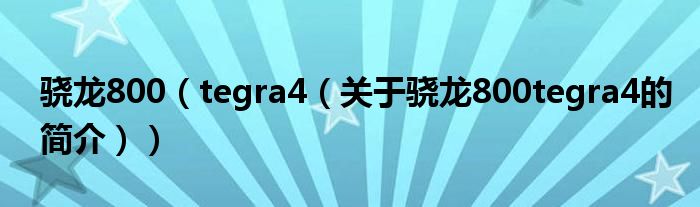 骁龙800（tegra4（关于骁龙800tegra4的简介））